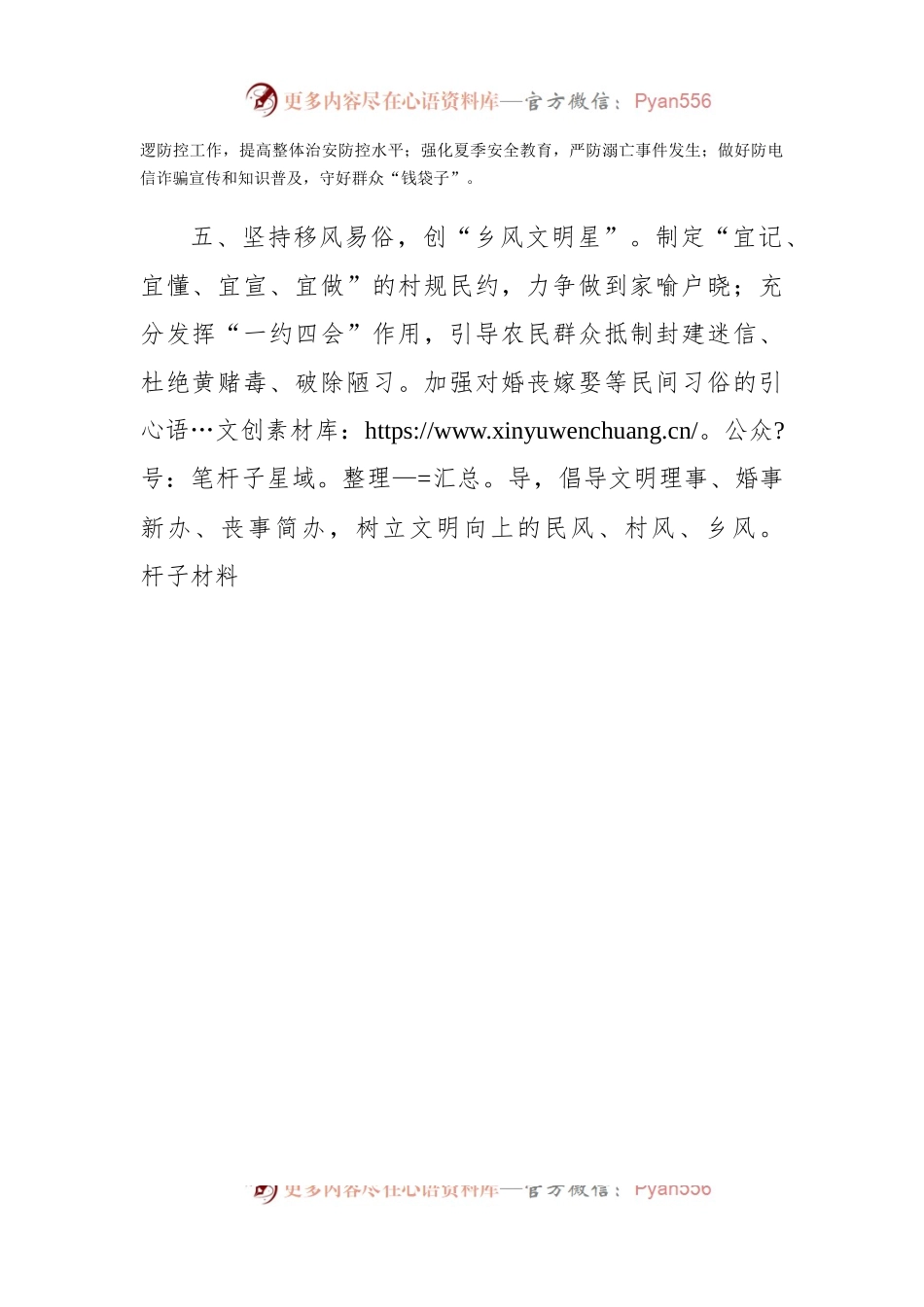 更多内容尽在心语资料库—官方微信：Pyan556

逻防控工作，提高整体治安防控水平；强化夏季安全教育，严防溺亡事件发生；做好防电信诈骗宣传和知识普及，守好群众“钱袋子”。

五、坚持移风易俗，创“乡风文明星”。制定“宜记、宜懂、宜宣、宜做”的村规民约，力争做到家喻户晓；充分发挥“一约四会”作用，引导农民群众抵制封建迷信、杜绝黄赌毒、破除陋习。加强对婚丧嫁娶等民间习俗的引心语…文创素材库：https://www.xinyuwenchuang.cn/。公众?号：笔杆子星域。整理—=汇总。导，倡导文明理事、婚事新办、丧事简办，树立文明向上的民风、村风、乡风。杆子材料

更多内容尽在心语资料库—官方微信：Pyan556